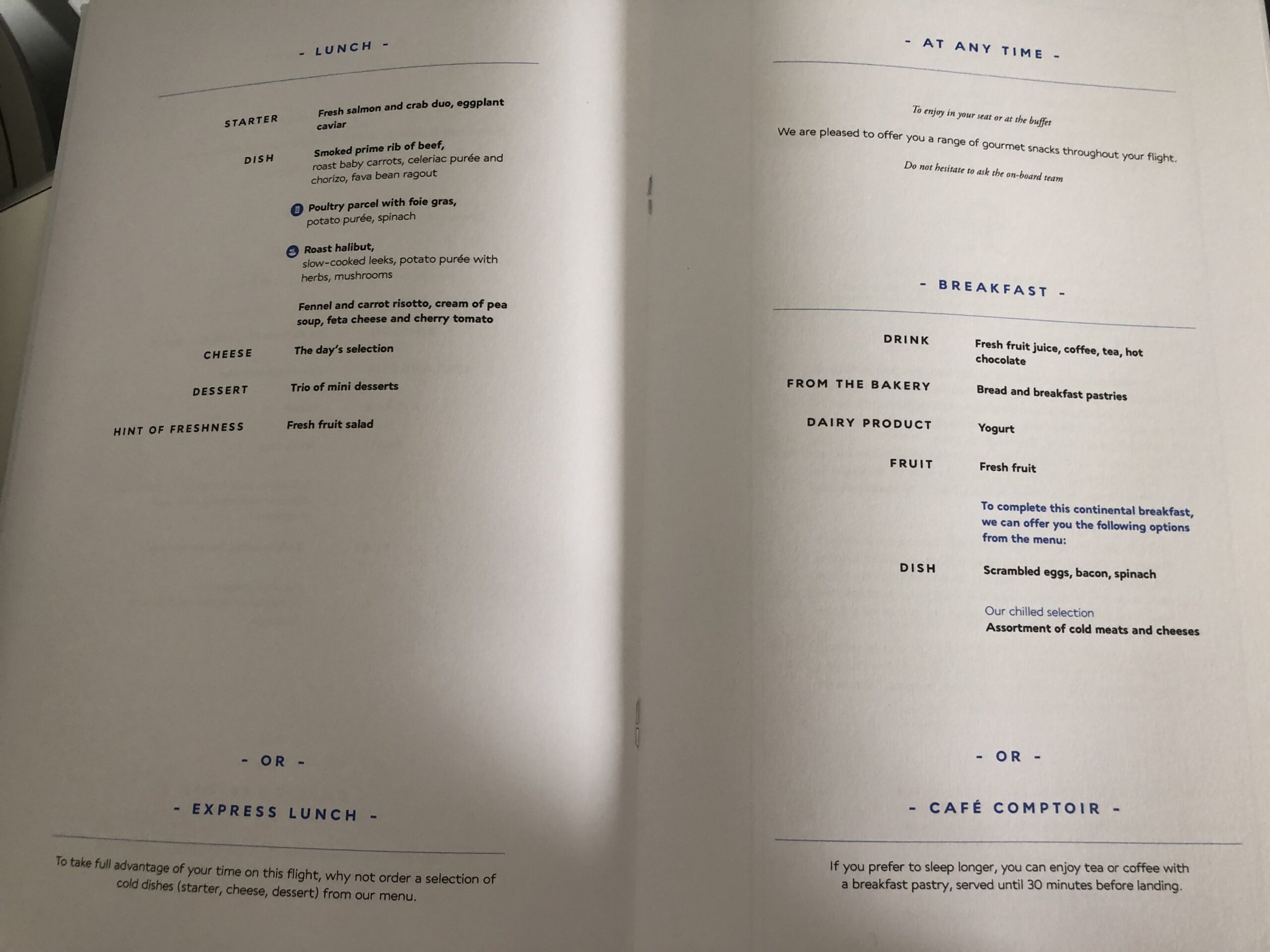 - LUNCH -

STARTER Fresh salmon and crab duo, eggplant caviar

DISH Smoked prime rib of beef, roast baby carrots, celeriac purée and chorizo, fava bean ragout

Poultry parcel with foie gras, potato purée, spinach

Roast halibut, slow-cooked leeks, potato purée with herbs, mushrooms

Fennel and carrot risotto, cream of pea soup, feta cheese and cherry tomato

CHEESE The day's selection

DESSERT Trio of mini desserts

HINT OF FRESHNESS Fresh fruit salad

- OR -

- EXPRESS LUNCH -

To take full advantage of your time on this flight, why not order a selection of cold dishes (starter, cheese, dessert) from our menu.

- AT ANY TIME -

To enjoy in your seat or at the buffet

We are pleased to offer you a range of gourmet snacks throughout your flight.

Do not hesitate to ask the on-board team

- BREAKFAST -

DRINK Fresh fruit juice, coffee, tea, hot chocolate

FROM THE BAKERY Bread and breakfast pastries

DAIRY PRODUCT Yogurt

FRUIT Fresh fruit

To complete this continental breakfast, we can offer you the following options from the menu:

DISH Scrambled eggs, bacon, spinach

Our chilled selection
Assortment of cold meats and cheeses

- OR -

- CAFÉ COMPTOIR -

If you prefer to sleep longer, you can enjoy tea or coffee with a breakfast pastry, served until 30 minutes before landing.